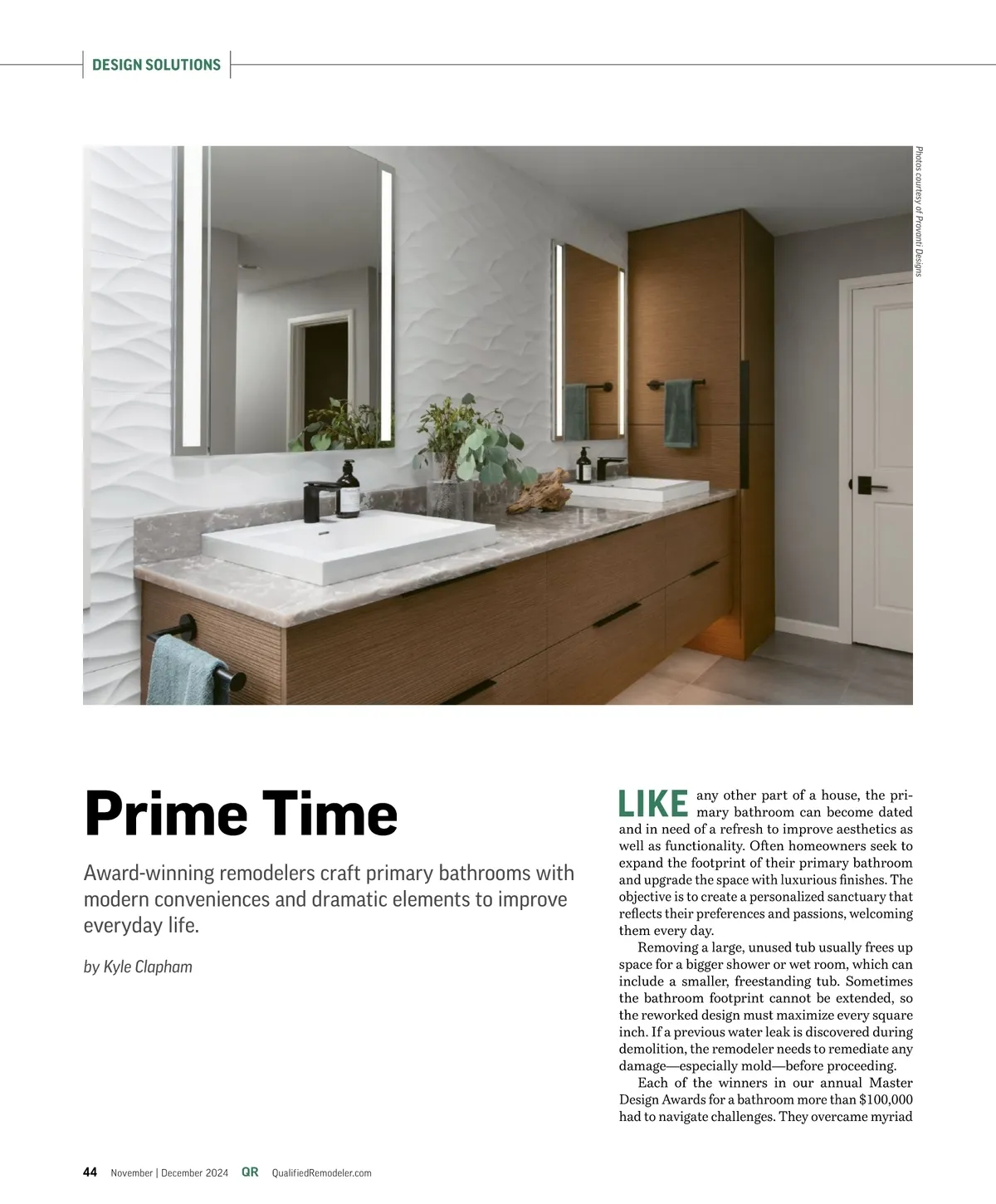 DESIGN SOLUTIONS

Photos courtesy of Provanti Designs

Prime Time

Award-winning remodelers craft primary bathrooms with modern conveniences and dramatic elements to improve everyday life.

by Kyle Clapham

LIKE any other part of a house, the primary bathroom can become dated and in need of a refresh to improve aesthetics as well as functionality. Often homeowners seek to expand the footprint of their primary bathroom and upgrade the space with luxurious finishes. The objective is to create a personalized sanctuary that reflects their preferences and passions, welcoming them every day.

Removing a large, unused tub usually frees up space for a bigger shower or wet room, which can include a smaller, freestanding tub. Sometimes the bathroom footprint cannot be extended, so the reworked design must maximize every square inch. If a previous water leak is discovered during demolition, the remodeler needs to remediate any damage—especially mold—before proceeding.

Each of the winners in our annual Master Design Awards for a bathroom more than $100,000 had to navigate challenges. They overcame myriad

44 November | December 2024 QR QualifiedRemodeler.com